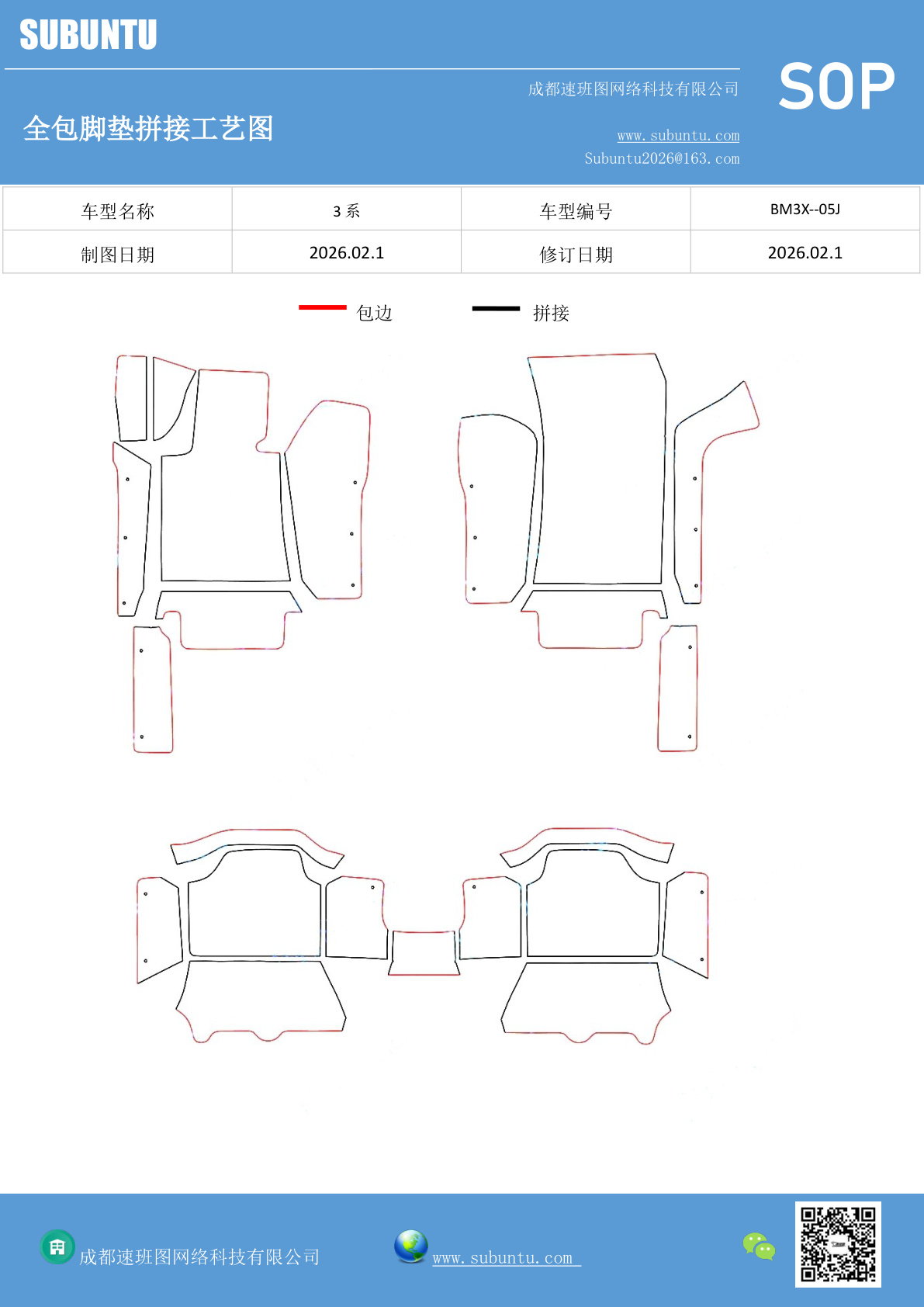 SUBUNTU

成都速班图网络科技有限公司

SOP

全包脚垫拼接工艺图

www.subuntu.com
Subuntu2026@163.com

| 车型名称 | 3 系 | 车型编号 | BM3X--05J |
|---|---|---|---|
| 制图日期 | 2026.02.1 | 修订日期 | 2026.02.1 |

包边 拼接

成都速班图网络科技有限公司

www.subuntu.com